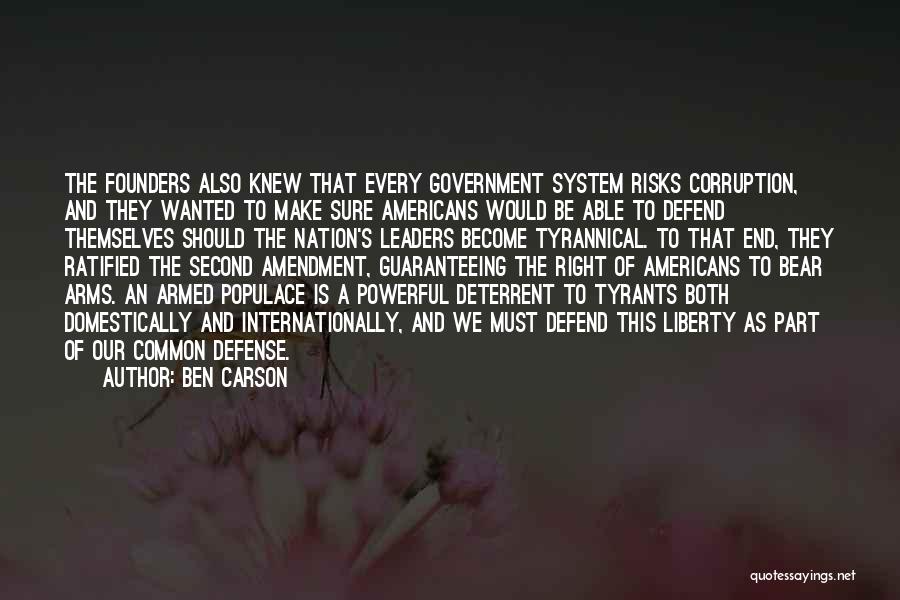 THE FOUNDERS ALSO KNEW THAT EVERY GOVERNMENT SYSTEM RISKS CORRUPTION, AND THEY WANTED TO MAKE SURE AMERICANS WOULD BE ABLE TO DEFEND THEMSELVES SHOULD THE NATION'S LEADERS BECOME TYRANNICAL. TO THAT END, THEY RATIFIED THE SECOND AMENDMENT, GUARANTEEING THE RIGHT OF AMERICANS TO BEAR ARMS. AN ARMED POPULACE IS A POWERFUL DETERRENT TO TYRANTS BOTH DOMESTICALLY AND INTERNATIONALLY, AND WE MUST DEFEND THIS LIBERTY AS PART OF OUR COMMON DEFENSE.

AUTHOR: BEN CARSON

quotessayings.net